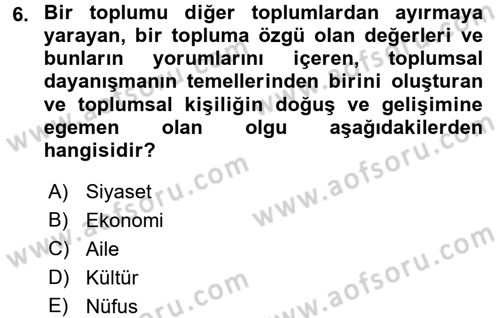 6. Bir toplumu diğer toplumlardan ayırmaya yarayan, bir topluma özgü olan değerleri ve bunların yorumlarını içeren, toplumsal dayanışmanın temellerinden birini oluşturan ve toplumsal kişiliğin doğuş ve gelişimine egemen olan olgu aşağıdakilerden hangisidir?

A) Siyaset
B) Ekonomi
C) Aile
D) Kültür
E) Nüfus

www.aofsoru.com